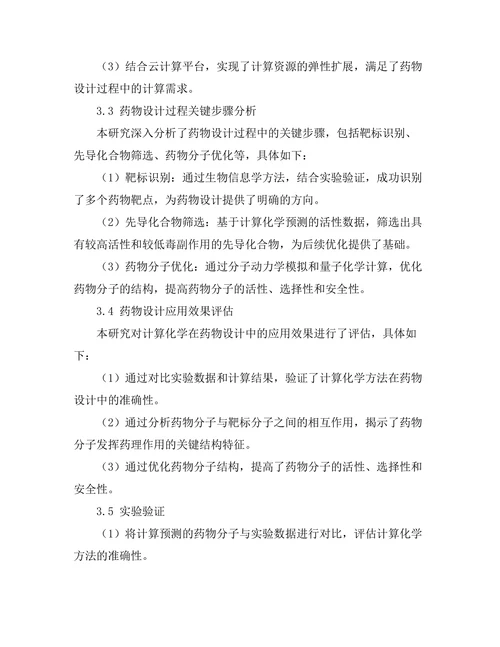 （3）结合云计算平台，实现了计算资源的弹性扩展，满足了药物设计过程中的计算需求。

3.3 药物设计过程关键步骤分析

本研究深入分析了药物设计过程中的关键步骤，包括靶标识别、先导化合物筛选、药物分子优化等，具体如下：

（1）靶标识别：通过生物信息学方法，结合实验验证，成功识别了多个药物靶点，为药物设计提供了明确的方向。

（2）先导化合物筛选：基于计算化学预测的活性数据，筛选出具有较高活性和较低毒副作用的先导化合物，为后续优化提供了基础。

（3）药物分子优化：通过分子动力学模拟和量子化学计算，优化药物分子的结构，提高药物分子的活性、选择性和安全性。

3.4 药物设计应用效果评估

本研究对计算化学在药物设计中的应用效果进行了评估，具体如下：

（1）通过对比实验数据和计算结果，验证了计算化学方法在药物设计中的准确性。

（2）通过分析药物分子与靶标分子之间的相互作用，揭示了药物分子发挥药理作用的关键结构特征。

（3）通过优化药物分子结构，提高了药物分子的活性、选择性和安全性。

3.5 实验验证

（1）将计算预测的药物分子与实验数据进行对比，评估计算化学方法的准确性。